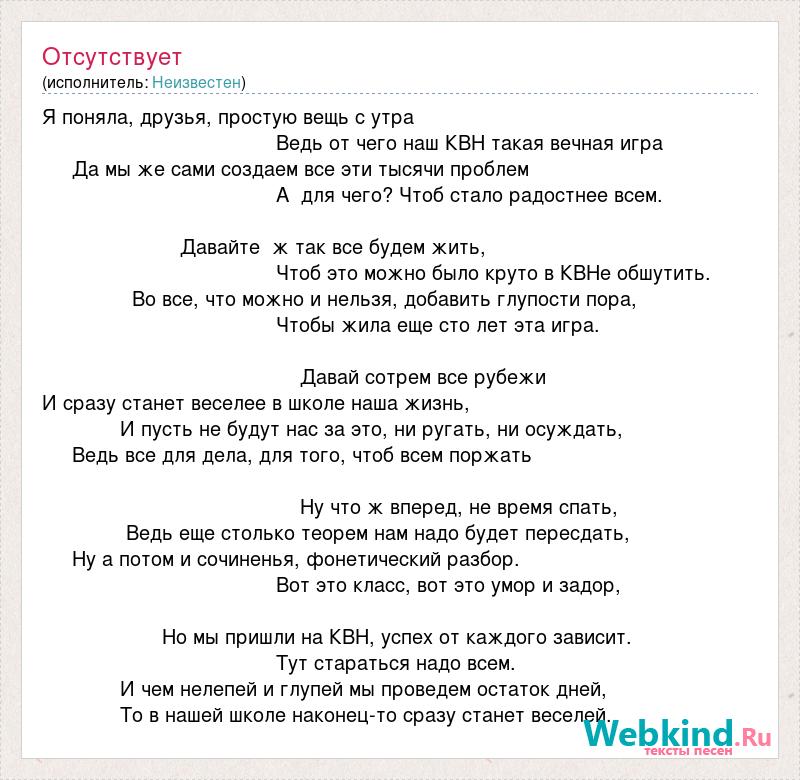 Отсутствует
(исполнитель: Неизвестен)

Я поняла, друзья, простую вещь с утра
Ведь от чего наш КВН такая вечная игра
Да мы же сами создаем все эти тысячи проблем
А для чего? Чтоб стало радостнее всем.

Давайте ж так все будем жить,
Чтоб это можно было круто в КВНе обшутить.
Во все, что можно и нельзя, добавить глупости пора,
Чтобы жила еще сто лет эта игра.

Давай сотрем все рубежи
И сразу станет веселее в школе наша жизнь,
И пусть не будут нас за это, ни ругать, ни осуждать,
Ведь все для дела, для того, чтоб всем поржать

Ну что ж вперед, не время спать,
Ведь еще столько теорем нам надо будет пересдать,
Ну а потом и сочиненья, фонетический разбор.
Вот это класс, вот это умор и задор,

Но мы пришли на КВН, успех от каждого зависит.
Тут стараться надо всем.
И чем нелепей и глупей мы проведем остаток дней,
То в нашей школе наконец-то сразу станет веселей.

Webkind.Ru
тексты песен